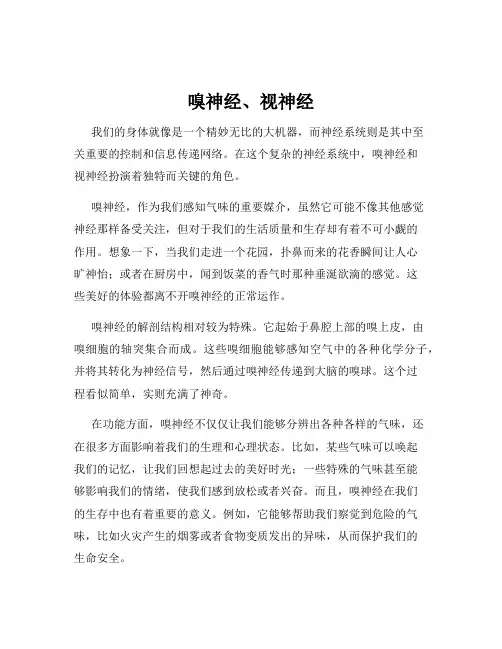 嗅神经、视神经

我们的身体就像是一个精妙无比的大机器，而神经系统则是其中至关重要的控制和信息传递网络。在这个复杂的神经系统中，嗅神经和视神经扮演着独特而关键的角色。

嗅神经，作为我们感知气味的重要媒介，虽然它可能不像其他感觉神经那样备受关注，但对于我们的生活质量和生存却有着不可小觑的作用。想象一下，当我们走进一个花园，扑鼻而来的花香瞬间让人心旷神怡；或者在厨房中，闻到饭菜的香气时那种垂涎欲滴的感觉。这些美好的体验都离不开嗅神经的正常运作。

嗅神经的解剖结构相对较为特殊。它起始于鼻腔上部的嗅上皮，由嗅细胞的轴突集合而成。这些嗅细胞能够感知空气中的各种化学分子，并将其转化为神经信号，然后通过嗅神经传递到大脑的嗅球。这个过程看似简单，实则充满了神奇。

在功能方面，嗅神经不仅仅让我们能够分辨出各种各样的气味，还在很多方面影响着我们的生理和心理状态。比如，某些气味可以唤起我们的记忆，让我们回想起过去的美好时光；一些特殊的气味甚至能够影响我们的情绪，使我们感到放松或者兴奋。而且，嗅神经在我们的生存中也有着重要的意义。例如，它能够帮助我们察觉到危险的气味，比如火灾产生的烟雾或者食物变质发出的异味，从而保护我们的生命安全。